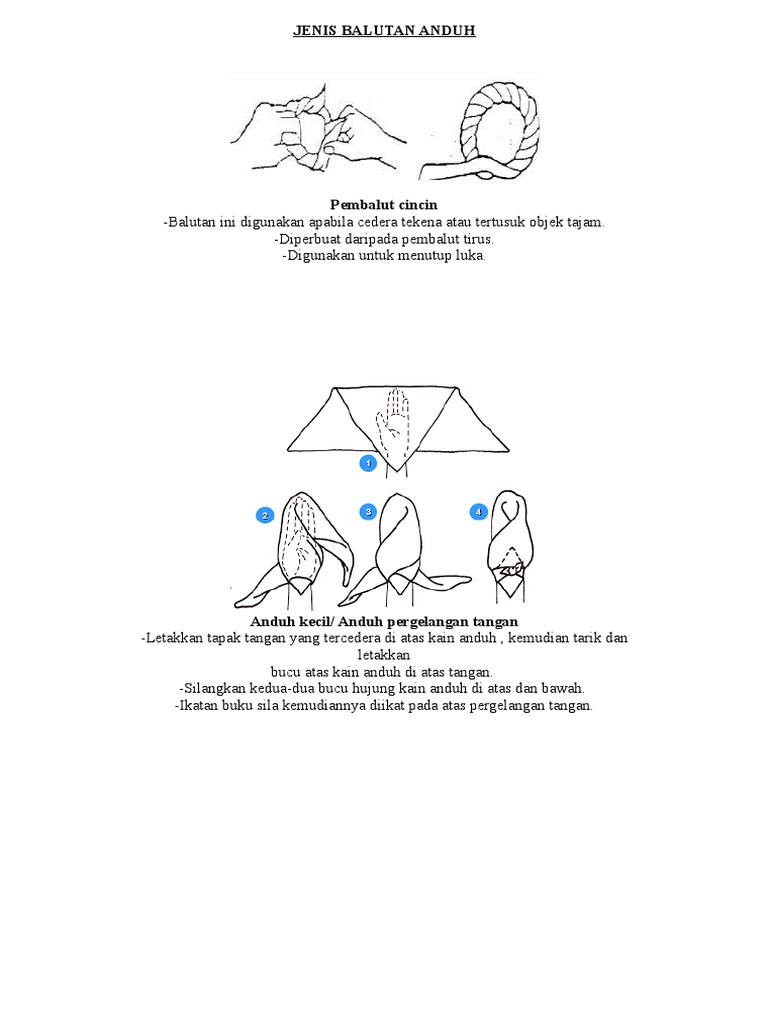 JENIS BALUTAN ANDUH

Pembalut cincin
-Balutan ini digunakan apabila cedera tekena atau tertusuk objek tajam.
-Diperbuat daripada pembalut tirus.
-Digunakan untuk menutup luka.

1

2

3

4

Anduh kecil/ Anduh pergelangan tangan
-Letakkan tapak tangan yang tercedera di atas kain anduh , kemudian tarik dan letakkan bucu atas kain anduh di atas tangan.
-Silangkan kedua-dua bucu hujung kain anduh di atas dan bawah.
-Ikatan buku sila kemudiannya diikat pada atas pergelangan tangan.